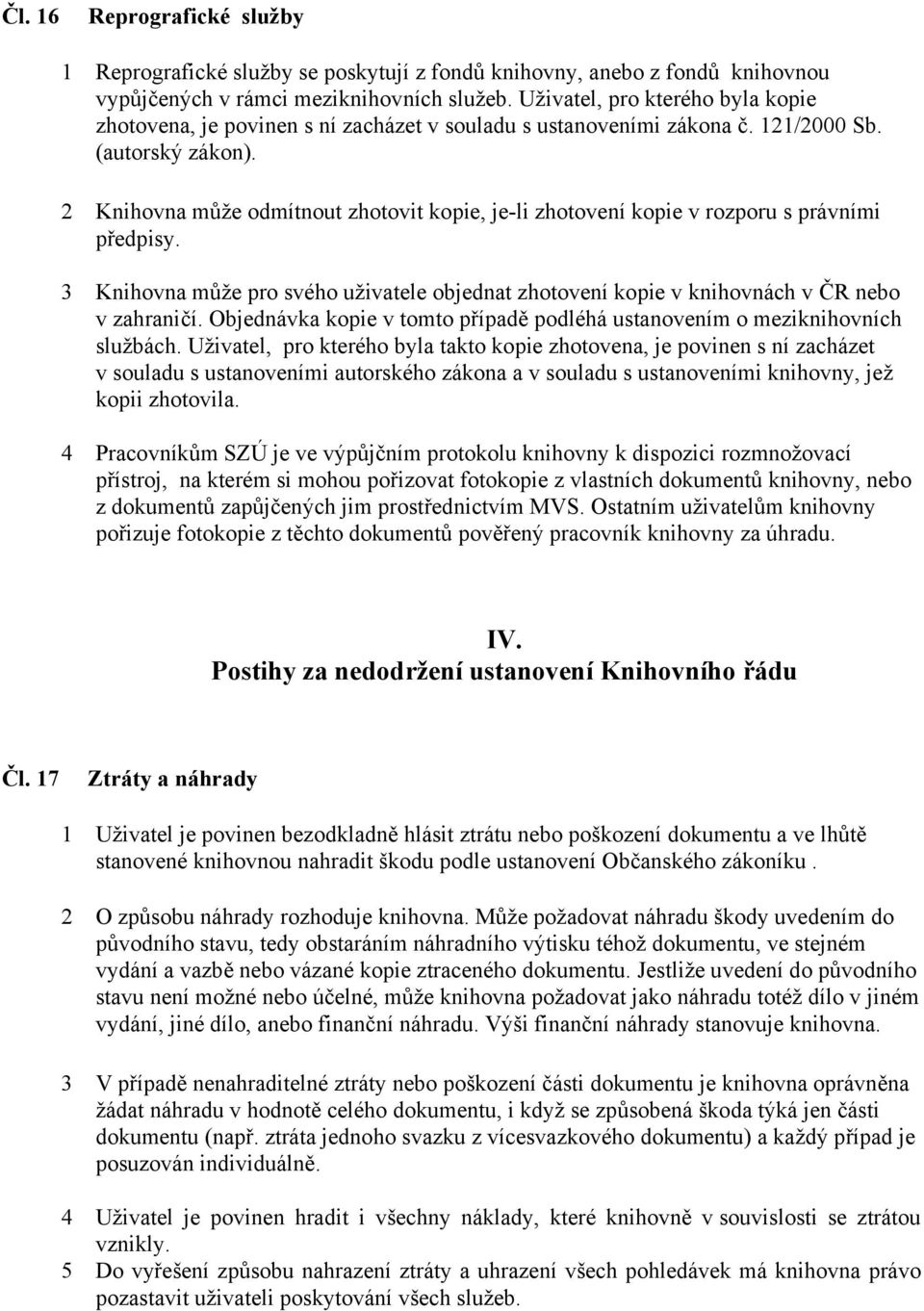 Čl. 16 Reprografické služby

1 Reprografické služby se poskytují z fondů knihovny, anebo z fondů knihovnou vypůjčených v rámci meziknihovních služeb. Uživatel, pro kterého byla kopie zhotovena, je povinen s ní zacházet v souladu s ustanoveními zákona č. 121/2000 Sb. (autorský zákon).

2 Knihovna může odmítnout zhotovit kopie, je-li zhotovení kopie v rozporu s právními předpisy.

3 Knihovna může pro svého uživatele objednat zhotovení kopie v knihovnách v ČR nebo v zahraničí. Objednávka kopie v tomto případě podléhá ustanovením o meziknihovních službách. Uživatel, pro kterého byla takto kopie zhotovena, je povinen s ní zacházet v souladu s ustanoveními autorského zákona a v souladu s ustanoveními knihovny, jež kopii zhotovila.

4 Pracovníkům SZÚ je ve výpůjčním protokolu knihovny k dispozici rozmnožovací přístroj, na kterém si mohou pořizovat fotokopie z vlastních dokumentů knihovny, nebo z dokumentů zapůjčených jim prostřednictvím MVS. Ostatním uživatelům knihovny pořizuje fotokopie z těchto dokumentů pověřený pracovník knihovny za úhradu.

IV.
Postihy za nedodržení ustanovení Knihovního řádu

Čl. 17 Ztráty a náhrady

1 Uživatel je povinen bezodkladně hlásit ztrátu nebo poškození dokumentu a ve lhůtě stanovené knihovnou nahradit škodu podle ustanovení Občanského zákoníku .

2 O způsobu náhrady rozhoduje knihovna. Může požadovat náhradu škody uvedením do původního stavu, tedy obstaráním náhradního výtisku téhož dokumentu, ve stejném vydání a vazbě nebo vázané kopie ztraceného dokumentu. Jestliže uvedení do původního stavu není možné nebo účelné, může knihovna požadovat jako náhradu totéž dílo v jiném vydání, jiné dílo, anebo finanční náhradu. Výši finanční náhrady stanovuje knihovna.

3 V případě nenahraditelné ztráty nebo poškození části dokumentu je knihovna oprávněna žádat náhradu v hodnotě celého dokumentu, i když se způsobená škoda týká jen části dokumentu (např. ztráta jednoho svazku z vícesvazkového dokumentu) a každý případ je posuzován individuálně.

4 Uživatel je povinen hradit i všechny náklady, které knihovně v souvislosti se ztrátou vznikly.
5 Do vyřešení způsobu nahrazení ztráty a uhrazení všech pohledávek má knihovna právo pozastavit uživateli poskytování všech služeb.